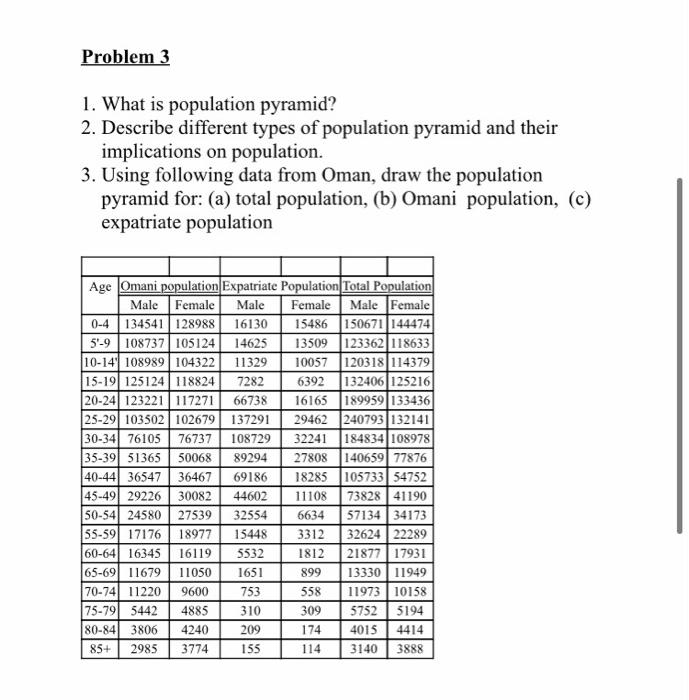 Problem 3

1. What is population pyramid?
2. Describe different types of population pyramid and their implications on population.
3. Using following data from Oman, draw the population pyramid for: (a) total population, (b) Omani population, (c) expatriate population

| | | | | | | |
|---|---|---|---|---|---|---|
| Age | Omani population | | Expatriate Population | | Total Population | |
| | Male | Female | Male | Female | Male | Female |
| 0-4 | 134541 | 128988 | 16130 | 15486 | 150671 | 144474 |
| 5'-9 | 108737 | 105124 | 14625 | 13509 | 123362 | 118633 |
| 10-14' | 108989 | 104322 | 11329 | 10057 | 120318 | 114379 |
| 15-19 | 125124 | 118824 | 7282 | 6392 | 132406 | 125216 |
| 20-24 | 123221 | 117271 | 66738 | 16165 | 189959 | 133436 |
| 25-29 | 103502 | 102679 | 137291 | 29462 | 240793 | 132141 |
| 30-34 | 76105 | 76737 | 108729 | 32241 | 184834 | 108978 |
| 35-39 | 51365 | 50068 | 89294 | 27808 | 140659 | 77876 |
| 40-44 | 36547 | 36467 | 69186 | 18285 | 105733 | 54752 |
| 45-49 | 29226 | 30082 | 44602 | 11108 | 73828 | 41190 |
| 50-54 | 24580 | 27539 | 32554 | 6634 | 57134 | 34173 |
| 55-59 | 17176 | 18977 | 15448 | 3312 | 32624 | 22289 |
| 60-64 | 16345 | 16119 | 5532 | 1812 | 21877 | 17931 |
| 65-69 | 11679 | 11050 | 1651 | 899 | 13330 | 11949 |
| 70-74 | 11220 | 9600 | 753 | 558 | 11973 | 10158 |
| 75-79 | 5442 | 4885 | 310 | 309 | 5752 | 5194 |
| 80-84 | 3806 | 4240 | 209 | 174 | 4015 | 4414 |
| 85+ | 2985 | 3774 | 155 | 114 | 3140 | 3888 |